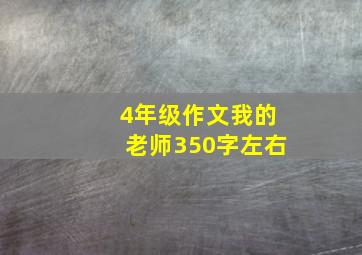 4年级作文我的老师350字左右